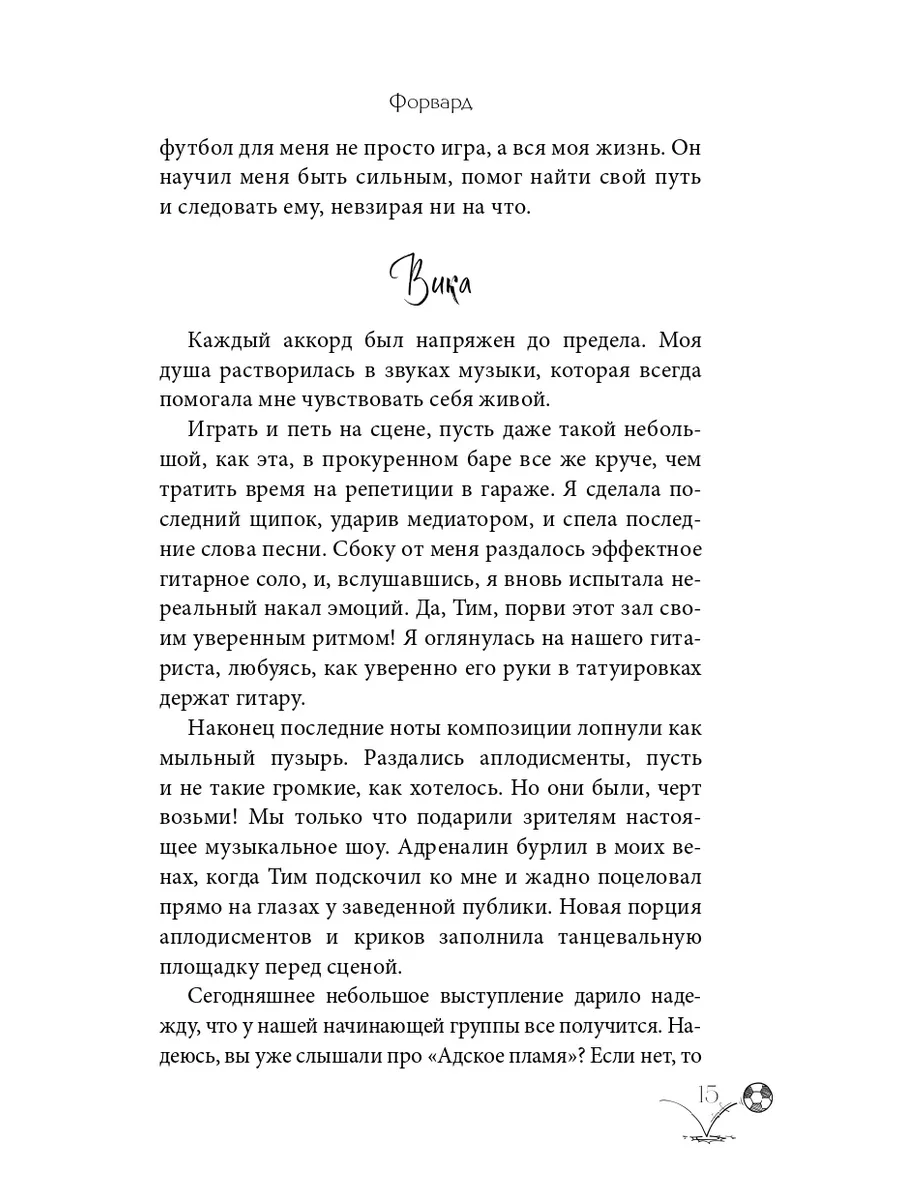 Форвард

футбол для меня не просто игра, а вся моя жизнь. Он научил меня быть сильным, помог найти свой путь и следовать ему, невзирая ни на что.

Вика

Каждый аккорд был напряжен до предела. Моя душа растворилась в звуках музыки, которая всегда помогала мне чувствовать себя живой.

Играть и петь на сцене, пусть даже такой небольшой, как эта, в прокуренном баре все же круче, чем тратить время на репетиции в гараже. Я сделала последний щипок, ударив медиатором, и спела последние слова песни. Сбоку от меня раздалось эффектное гитарное соло, и, вслушавшись, я вновь испытала нереальный накал эмоций. Да, Тим, порви этот зал своим уверенным ритмом! Я оглянулась на нашего гитариста, любуясь, как уверенно его руки в татуировках держат гитару.

Наконец последние ноты композиции лопнули как мыльный пузырь. Раздались аплодисменты, пусть и не такие громкие, как хотелось. Но они были, черт возьми! Мы только что подарили зрителям настоящее музыкальное шоу. Адреналин бурлил в моих венах, когда Тим подскочил ко мне и жадно поцеловал прямо на глазах у заведенной публики. Новая порция аплодисментов и криков заполнила танцевальную площадку перед сценой.

Сегодняшнее небольшое выступление дарило надежду, что у нашей начинающей группы все получится. Надеюсь, вы уже слышали про «Адское пламя»? Если нет, то

15